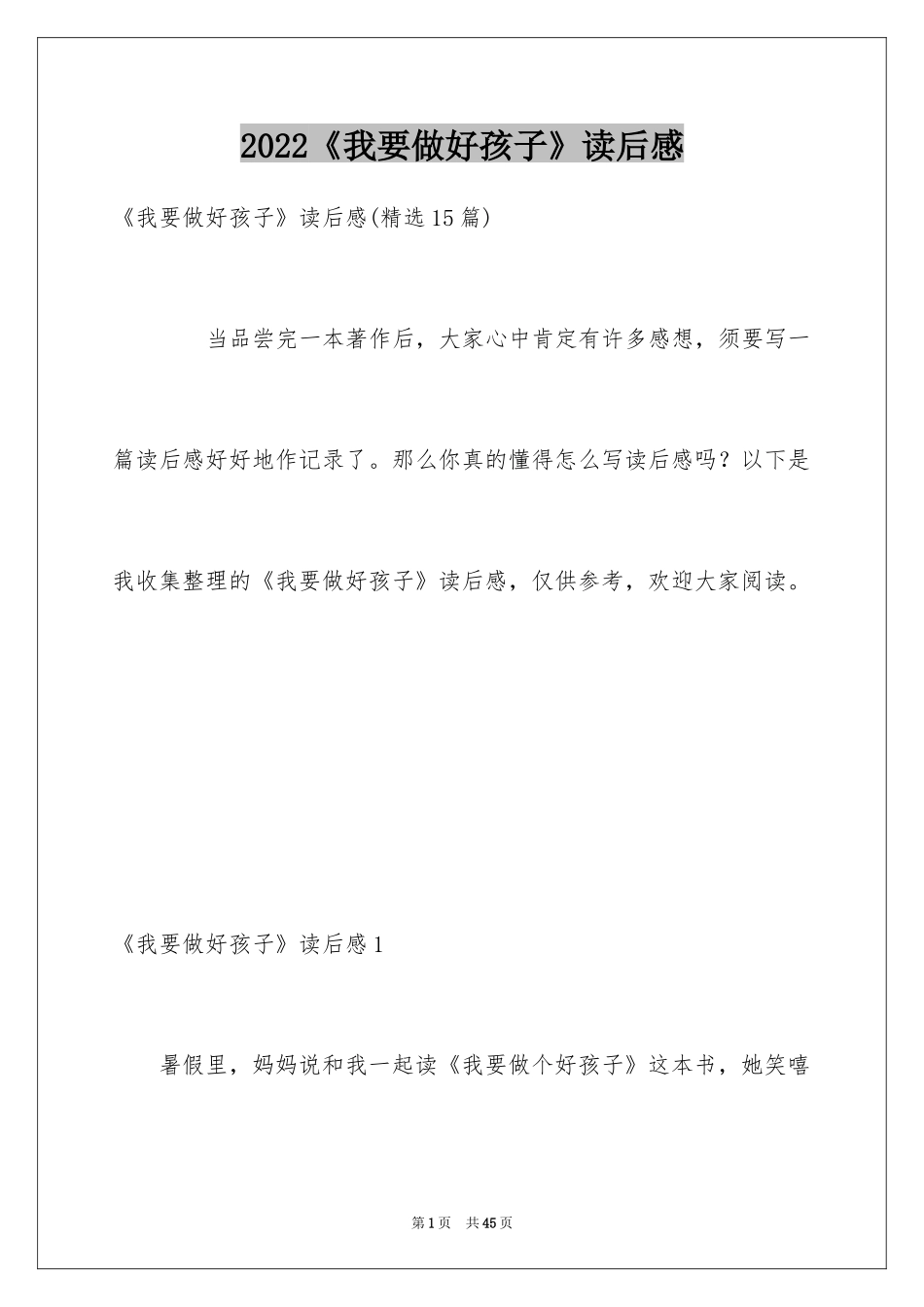 2022《我要做好孩子》读后感

《我要做好孩子》读后感(精选15篇)

当品尝完一本著作后，大家心中肯定有许多感想，须要写一篇读后感好好地作记录了。那么你真的懂得怎么写读后感吗？以下是我收集整理的《我要做好孩子》读后感，仅供参考，欢迎大家阅读。

《我要做好孩子》读后感1

暑假里，妈妈说和我一起读《我要做个好孩子》这本书，她笑嘻

第1页 共45页